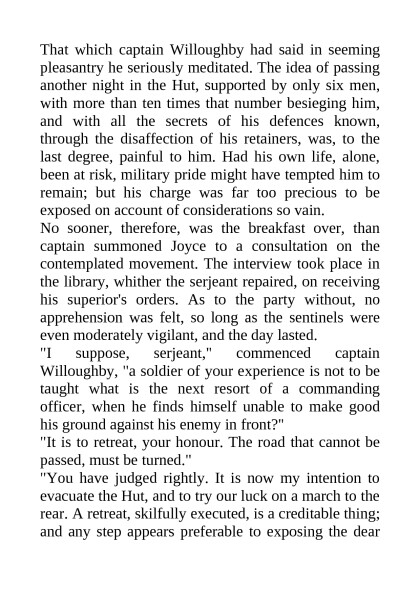 That which captain Willoughby had said in seeming pleasantry he seriously meditated. The idea of passing another night in the Hut, supported by only six men, with more than ten times that number besieging him, and with all the secrets of his defences known, through the disaffection of his retainers, was, to the last degree, painful to him. Had his own life, alone, been at risk, military pride might have tempted him to remain; but his charge was far too precious to be exposed on account of considerations so vain.
No sooner, therefore, was the breakfast over, than captain summoned Joyce to a consultation on the contemplated movement. The interview took place in the library, whither the serjeant repaired, on receiving his superior's orders. As to the party without, no apprehension was felt, so long as the sentinels were even moderately vigilant, and the day lasted.
"I suppose, serjeant," commenced captain Willoughby, "a soldier of your experience is not to be taught what is the next resort of a commanding officer, when he finds himself unable to make good his ground against his enemy in front?"
"It is to retreat, your honour. The road that cannot be passed, must be turned."
"You have judged rightly. It is now my intention to evacuate the Hut, and to try our luck on a march to the rear. A retreat, skilfully executed, is a creditable thing; and any step appears preferable to exposing the dear